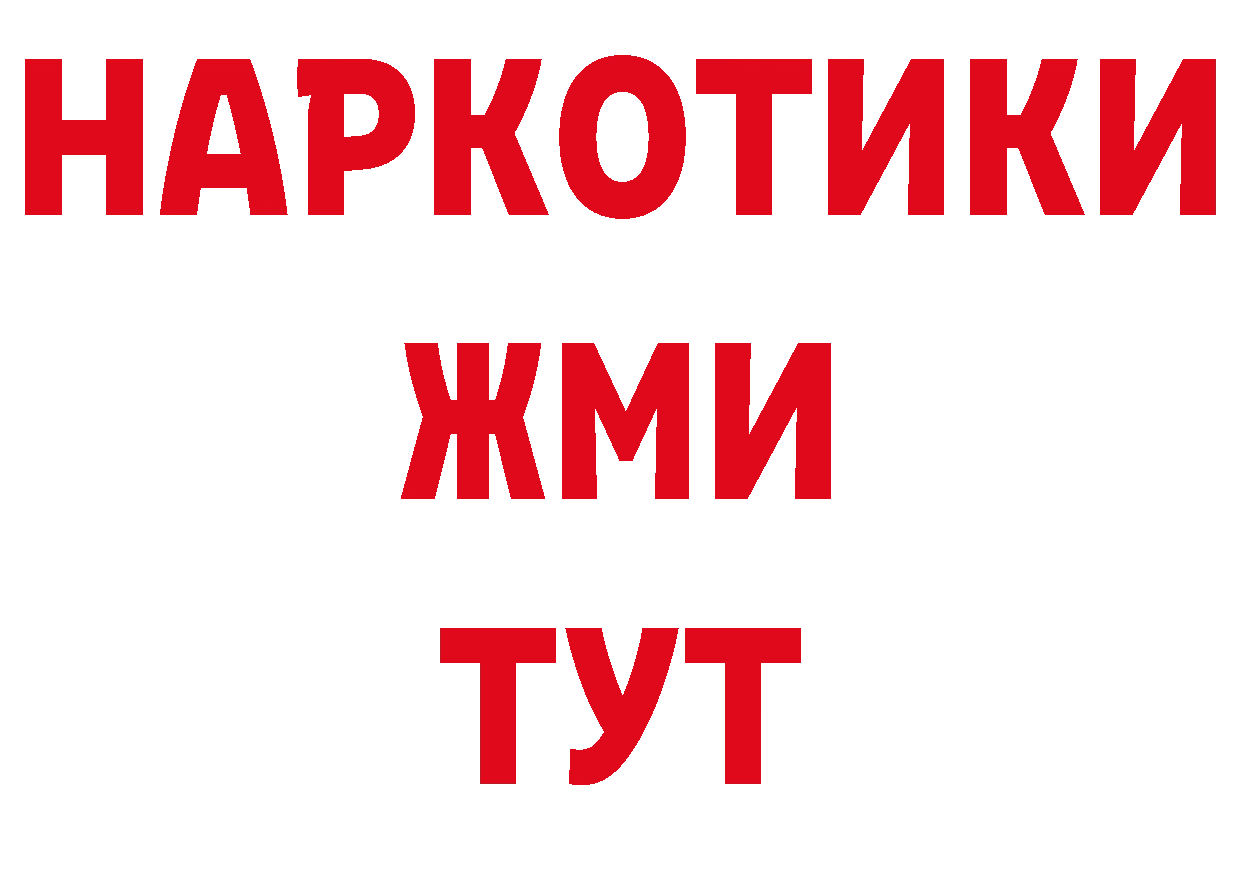 НАРКОТИКИ
ЖМИ
ТУТ